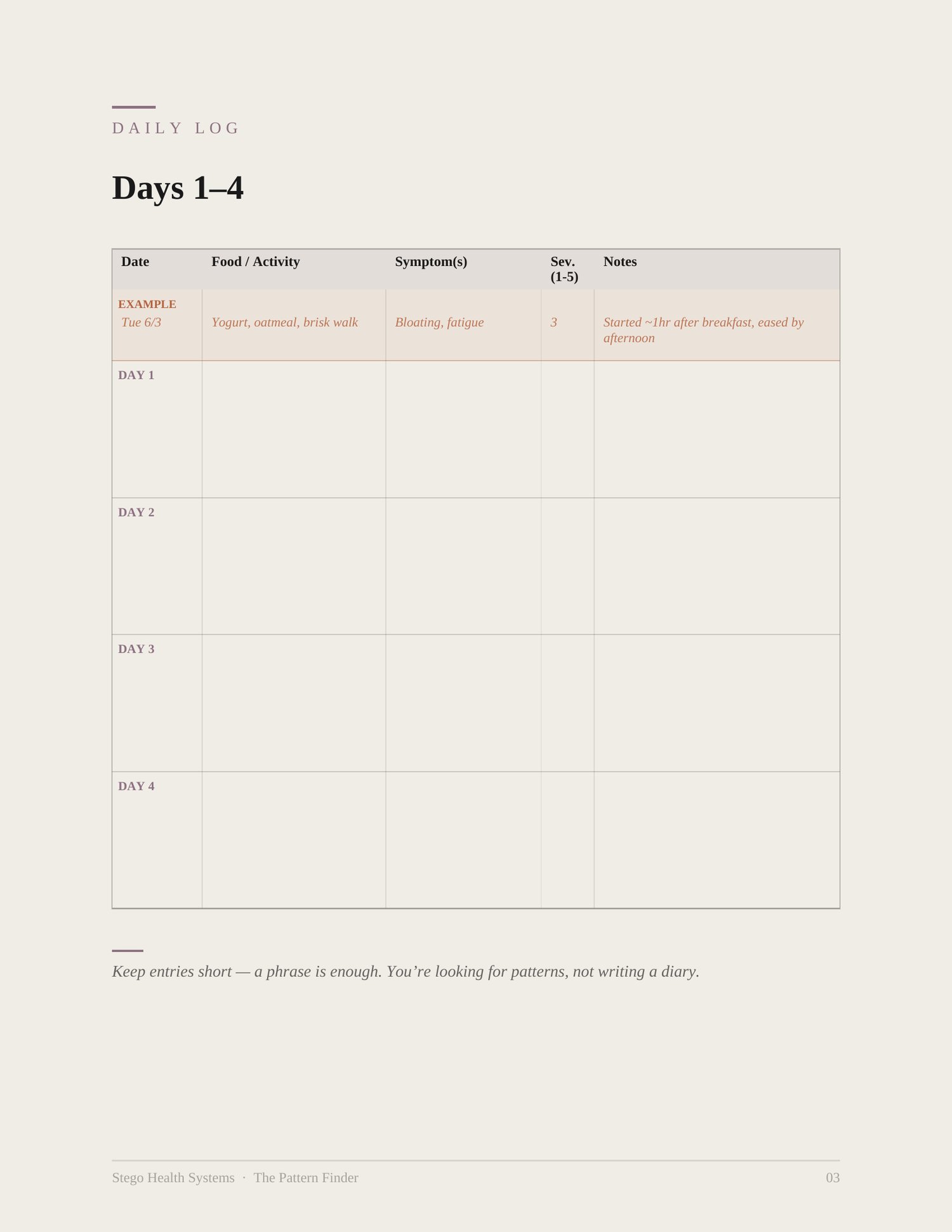 DAILY LOG

Days 1–4

| Date | Food / Activity | Symptom(s) | Sev. (1-5) | Notes |
|---|---|---|---|---|
| EXAMPLE Tue 6/3 | Yogurt, oatmeal, brisk walk | Bloating, fatigue | 3 | Started ~1hr after breakfast, eased by afternoon |
| DAY 1 | | | | |
| DAY 2 | | | | |
| DAY 3 | | | | |
| DAY 4 | | | | |

Keep entries short — a phrase is enough. You're looking for patterns, not writing a diary.

Stego Health Systems · The Pattern Finder

03